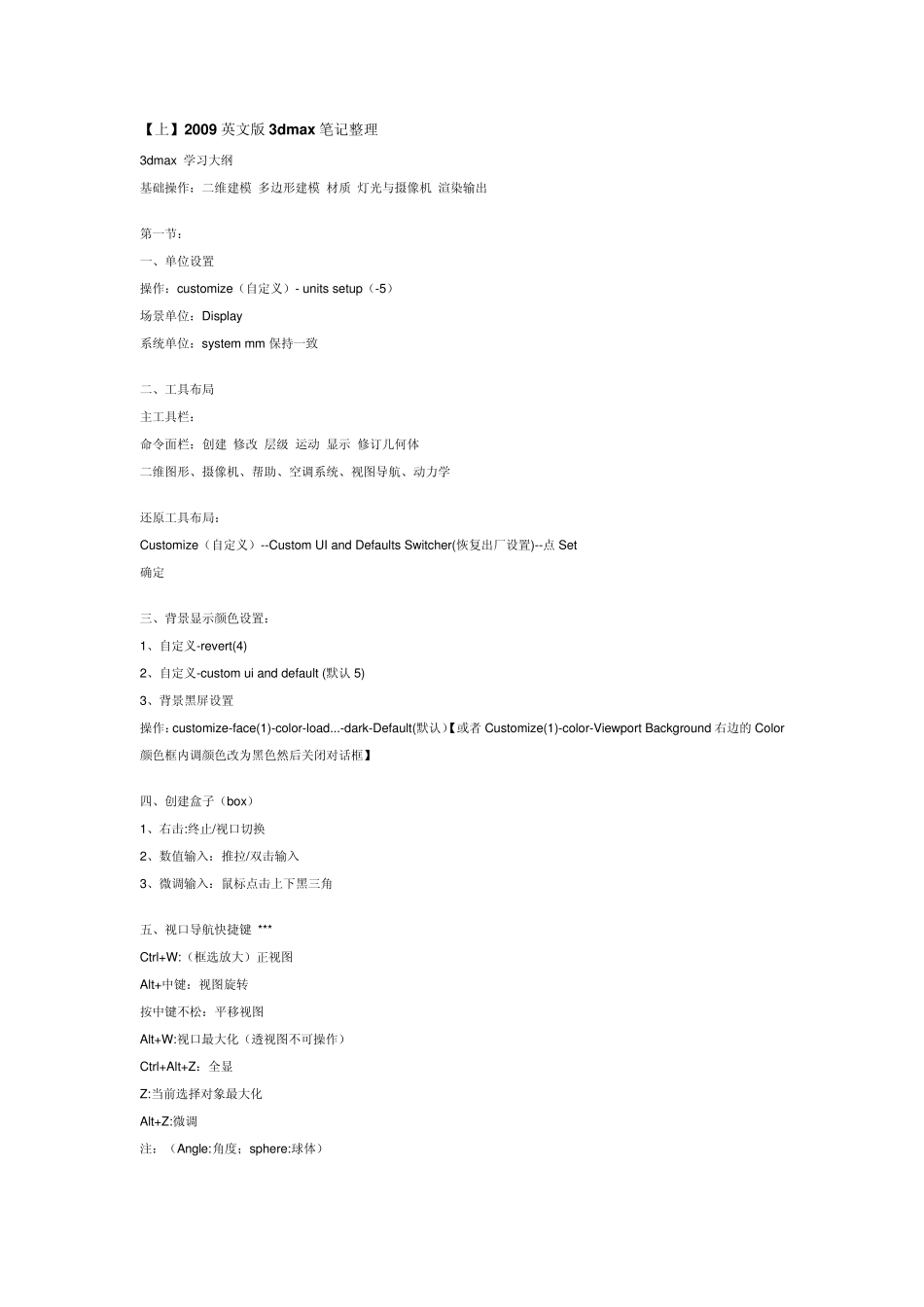 【上】2009 英文版 3dmax 笔记整理

3dmax 学习大纲

基础操作：二维建模 多边形建模 材质 灯光与摄像机 渲染输出

第一节：

一、单位设置

操作：customize（自定义）- units setup（-5）

场景单位：Display

系统单位：system mm 保持一致

二、工具布局

主工具栏：

命令面栏：创建 修改 层级 运动 显示 修订几何体

二维图形、摄像机、帮助、空调系统、视图导航、动力学

还原工具布局：

Customize（自定义）--Custom UI and Defaults Switcher(恢复出厂设置)--点 Set

确定

三、背景显示颜色设置：

1、自定义-revert(4)

2、自定义-custom ui and default (默认 5)

3、背景黑屏设置

操作：customize-face(1)-color-load...-dark-Default(默认)【或者 Customize(1)-color-Viewport Background 右边的 Color 颜色框内调颜色改为黑色然后关闭对话框】

四、创建盒子（box）

1、右击:终止/视口切换

2、数值输入：推拉/双击输入

3、微调输入：鼠标点击上下黑三角

五、视口导航快捷键 ***

Ctrl+W:（框选放大）正视图

Alt+中键：视图旋转

按中键不松：平移视图

Alt+W:视口最大化（透视图不可操作）

Ctrl+Alt+Z：全显

Z:当前选择对象最大化

Alt+Z:微调

注：（Angle:角度；sphere:球体）